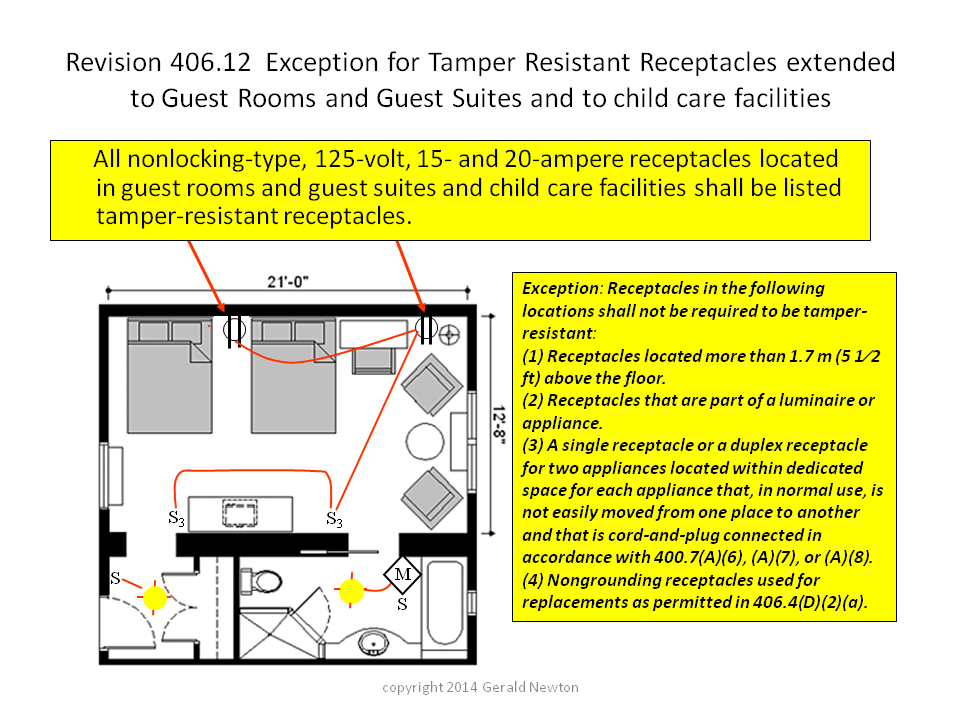 Revision 406.12 Exception for Tamper Resistant Receptacles extended to Guest Rooms and Guest Suites and to child care facilities

All nonlocking-type, 125-volt, 15- and 20-ampere receptacles located in guest rooms and guest suites and child care facilities shall be listed tamper-resistant receptacles.

21'-0"

12'-8"

$S_3$

$S_3$

S

M

S

Exception: Receptacles in the following locations shall not be required to be tamper-resistant:
(1) Receptacles located more than 1.7 m (5 1⁄2 ft) above the floor.
(2) Receptacles that are part of a luminaire or appliance.
(3) A single receptacle or a duplex receptacle for two appliances located within dedicated space for each appliance that, in normal use, is not easily moved from one place to another and that is cord-and-plug connected in accordance with 400.7(A)(6), (A)(7), or (A)(8).
(4) Nongrounding receptacles used for replacements as permitted in 406.4(D)(2)(a).

copyright 2014 Gerald Newton